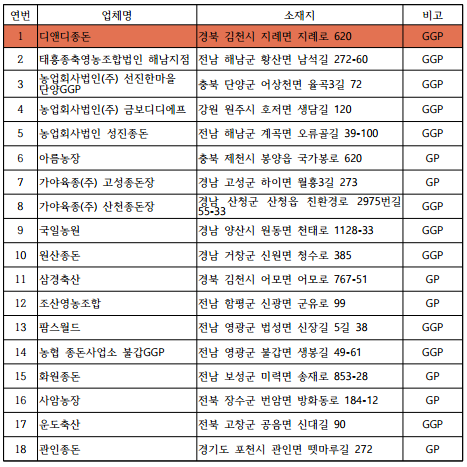 | 연번 | 업체명 | 소재지 | 비고 |
|---|---|---|---|
| 1 | 디앤디종돈 | 경북 김천시 지례면 지례로 620 | GGP |
| 2 | 태흥종축영농조합법인 해남지점 | 전남 해남군 황산면 남석길 272-60 | GGP |
| 3 | 농업회사법인(주) 선진한마을 단양GGP | 충북 단양군 어상천면 율곡3길 72 | GGP |
| 4 | 농업회사법인(주) 금보디디에프 | 강원 원주시 호저면 생담길 120 | GGP |
| 5 | 농업회사법인 성진종돈 | 전남 해남군 계곡면 오류골길 39-100 | GGP |
| 6 | 아름농장 | 충북 제천시 봉양읍 국가봉로 620 | GP |
| 7 | 가야육종(주) 고성종돈장 | 경남 고성군 하이면 월흥3길 273 | GP |
| 8 | 가야육종(주) 산청종돈장 | 경남 산청군 산청읍 친환경로 2975번길 55-33 | GGP |
| 9 | 국일농원 | 경남 양산시 원동면 천태로 1128-33 | GGP |
| 10 | 원산종돈 | 경남 거창군 신원면 청수로 385 | GGP |
| 11 | 삼경축산 | 경북 김천시 어모면 어모로 767-51 | GP |
| 12 | 조산영농조합 | 전남 함평군 신광면 군유로 99 | GP |
| 13 | 팜스월드 | 전남 영광군 법성면 신장길 5길 38 | GGP |
| 14 | 농협 종돈사업소 불갑GGP | 전남 영광군 불갑면 생봉길 49-61 | GGP |
| 15 | 화원종돈 | 전남 보성군 미력면 송재로 853-28 | GP |
| 16 | 사암농장 | 전북 장수군 번암면 방화동로 184-12 | GP |
| 17 | 운도축산 | 전북 고창군 공음면 신대길 90 | GGP |
| 18 | 관인종돈 | 경기도 포천시 관인면 뗏마루길 272 | GP |